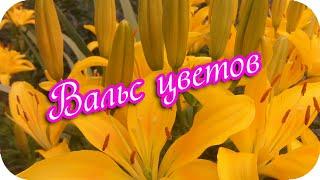 Вальс цветов